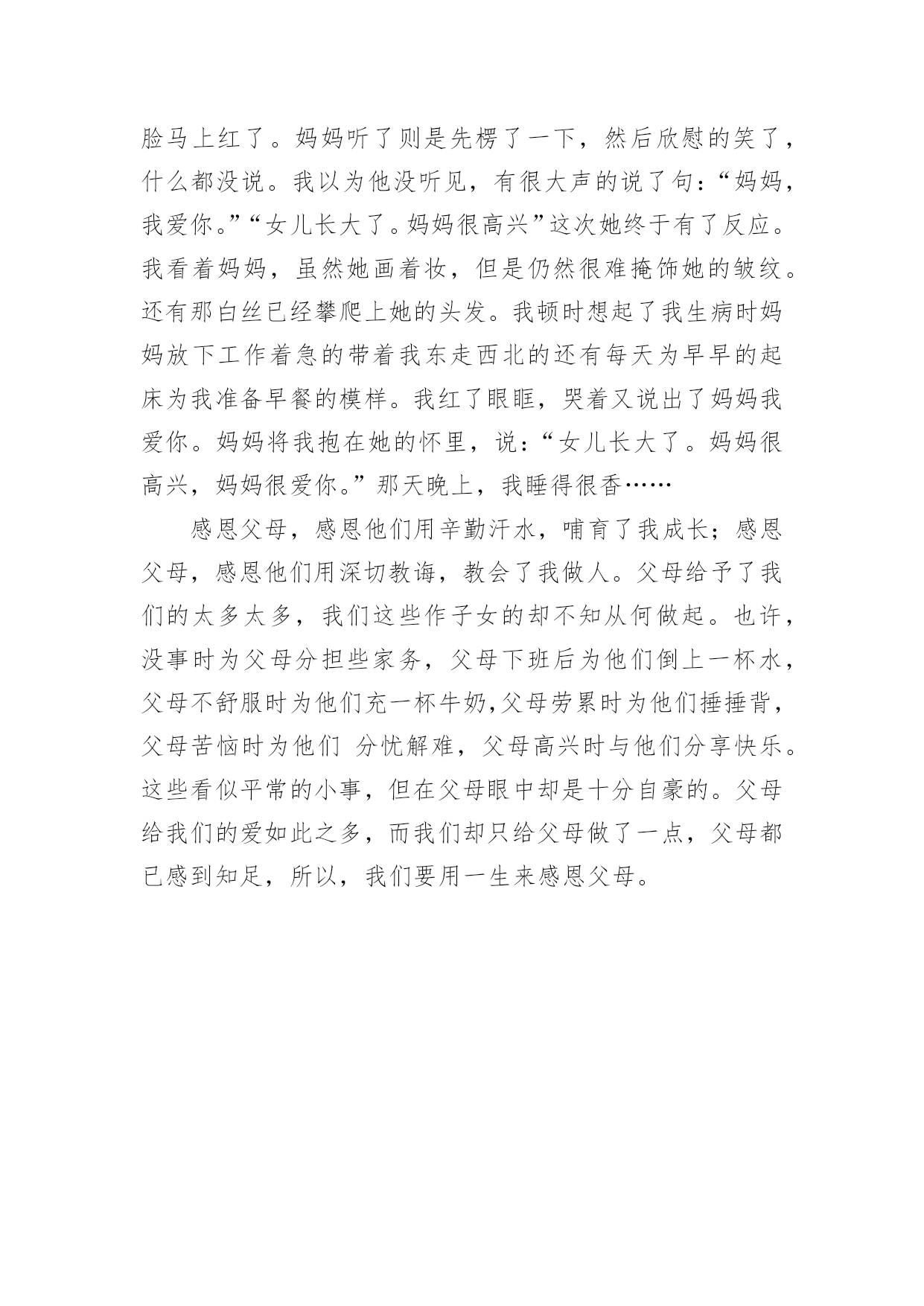 脸马上红了。妈妈听了则是先楞了一下，然后欣慰的笑了，什么都没说。我以为他没听见，有很大声的说了句：“妈妈，我爱你。”“女儿长大了。妈妈很高兴”这次她终于有了反应。我看着妈妈，虽然她画着妆，但是仍然很难掩饰她的皱纹。还有那白丝已经攀爬上她的头发。我顿时想起了我生病时妈妈放下工作着急的带着我东走西北的还有每天为早早的起床为我准备早餐的模样。我红了眼眶，哭着又说出了妈妈我爱你。妈妈将我抱在她的怀里，说：“女儿长大了。妈妈很高兴，妈妈很爱你。”那天晚上，我睡得很香……

感恩父母，感恩他们用辛勤汗水，哺育了我成长；感恩父母，感恩他们用深切教诲，教会了我做人。父母给予了我们的太多太多，我们这些作子女的却不知从何做起。也许，没事时为父母分担些家务，父母下班后为他们倒上一杯水，父母不舒服时为他们充一杯牛奶,父母劳累时为他们捶捶背，父母苦恼时为他们 分忧解难，父母高兴时与他们分享快乐。这些看似平常的小事，但在父母眼中却是十分自豪的。父母给我们的爱如此之多，而我们却只给父母做了一点，父母都已感到知足，所以，我们要用一生来感恩父母。